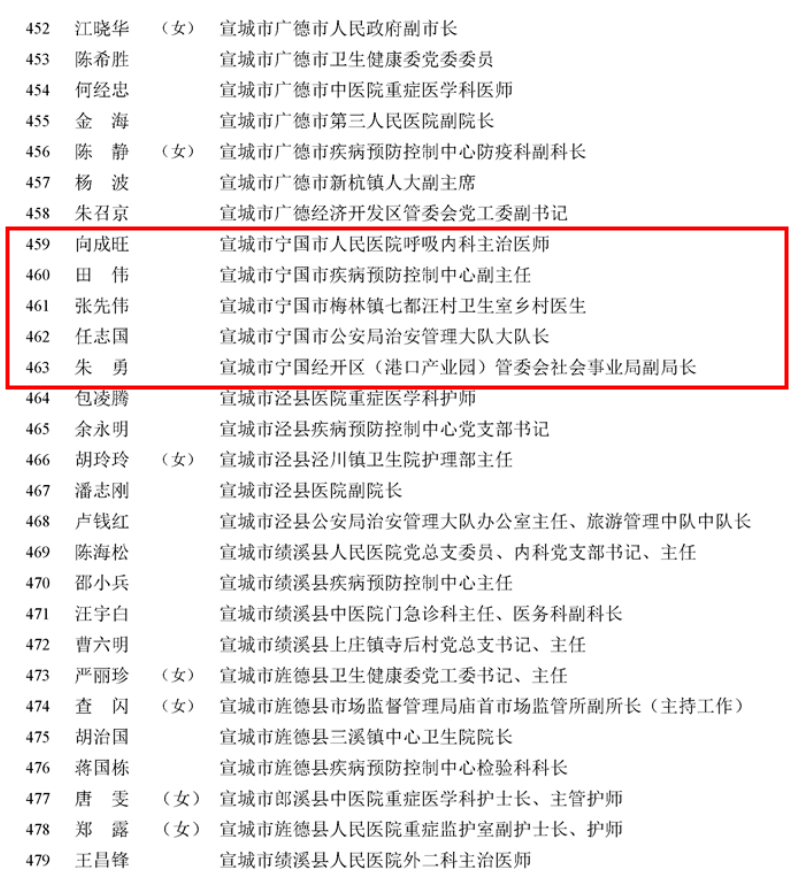 452 江晓华 （女） 宣城市广德市人民政府副市长
453 陈希胜 宣城市广德市卫生健康委党委委员
454 何经忠 宣城市广德市中医院重症医学科医师
455 金 海 宣城市广德市第三人民医院副院长
456 陈 静 （女） 宣城市广德市疾病预防控制中心防疫科副科长
457 杨 波 宣城市广德市新杭镇人大副主席
458 朱召京 宣城市广德经济开发区管委会党工委副书记
459 向成旺 宣城市宁国市人民医院呼吸内科主治医师
460 田 伟 宣城市宁国市疾病预防控制中心副主任
461 张先伟 宣城市宁国市梅林镇七都汪村卫生室乡村医生
462 任志国 宣城市宁国市公安局治安管理大队大队长
463 朱 勇 宣城市宁国经开区（港口产业园）管委会社会事业局副局长
464 包凌腾 宣城市泾县医院重症医学科护师
465 余永明 宣城市泾县疾病预防控制中心党支部书记
466 胡玲玲 （女） 宣城市泾县泾川镇卫生院护理部主任
467 潘志刚 宣城市泾县医院副院长
468 卢钱红 宣城市泾县公安局治安管理大队办公室主任、旅游管理中队中队长
469 陈海松 宣城市绩溪县人民医院党总支委员、内科党支部书记、主任
470 邵小兵 宣城市绩溪县疾病预防控制中心主任
471 汪宇白 宣城市绩溪县中医院门急诊科主任、医务科副科长
472 曹六明 宣城市绩溪县上庄镇寺后村党总支书记、主任
473 严丽珍 （女） 宣城市旌德县卫生健康委党工委书记、主任
474 查 闪 （女） 宣城市旌德县市场监督管理局庙首市场监管所副所长（主持工作）
475 胡治国 宣城市旌德县三溪镇中心卫生院院长
476 蒋国栋 宣城市旌德县疾病预防控制中心检验科科长
477 唐 雯 （女） 宣城市郎溪县中医院重症医学科护士长、主管护师
478 郑 露 （女） 宣城市旌德县人民医院重症监护室副护士长、护师
479 王昌锋 宣城市绩溪县人民医院外二科主治医师